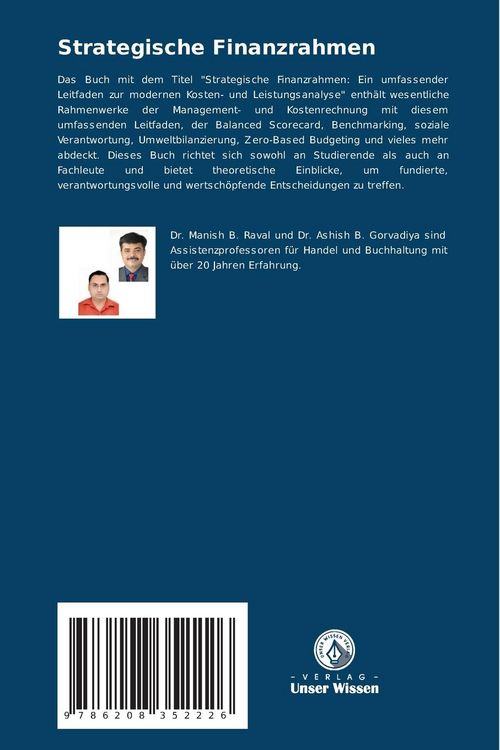 Strategische Finanzrahmen

Das Buch mit dem Titel "Strategische Finanzrahmen: Ein umfassender Leitfaden zur modernen Kosten- und Leistungsanalyse" enthält wesentliche Rahmenwerke der Management- und Kostenrechnung mit diesem umfassenden Leitfaden, der Balanced Scorecard, Benchmarking, soziale Verantwortung, Umweltbilanzierung, Zero-Based Budgeting und vieles mehr abdeckt. Dieses Buch richtet sich sowohl an Studierende als auch an Fachleute und bietet theoretische Einblicke, um fundierte, verantwortungsvolle und wertschöpfende Entscheidungen zu treffen.

Dr. Manish B. Raval und Dr. Ashish B. Gorvadiya sind Assistenzprofessoren für Handel und Buchhaltung mit über 20 Jahren Erfahrung.

9 786208 352226

UNSER WISSEN VERLAG

- VERLAG -
Unser Wissen